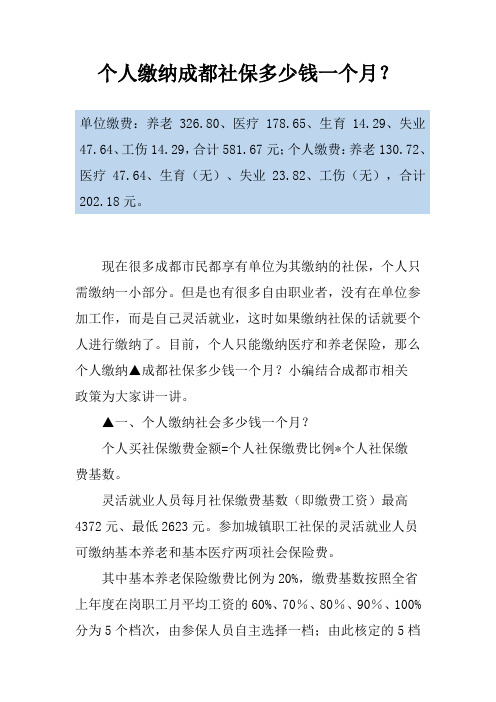 个人缴纳成都社保多少钱一个月？

单位缴费：养老 326.80、医疗 178.65、生育 14.29、失业 47.64、工伤 14.29，合计 581.67 元；个人缴费：养老 130.72、医疗 47.64、生育（无）、失业 23.82、工伤（无），合计 202.18 元。

现在很多成都市民都享有单位为其缴纳的社保，个人只需缴纳一小部分。但是也有很多自由职业者，没有在单位参加工作，而是自己灵活就业，这时如果缴纳社保的话就要个人进行缴纳了。目前，个人只能缴纳医疗和养老保险，那么个人缴纳▲成都社保多少钱一个月？小编结合成都市相关政策为大家讲一讲。

▲一、个人缴纳社会多少钱一个月？

个人买社保缴费金额=个人社保缴费比例*个人社保缴费基数。

灵活就业人员每月社保缴费基数（即缴费工资）最高 4372 元、最低 2623 元。参加城镇职工社保的灵活就业人员可缴纳基本养老和基本医疗两项社会保险费。

其中基本养老保险缴费比例为 20%，缴费基数按照全省上年度在岗职工月平均工资的 60%、70%、80%、90%、100% 分为 5 个档次，由参保人员自主选择一档；由此核定的 5 档